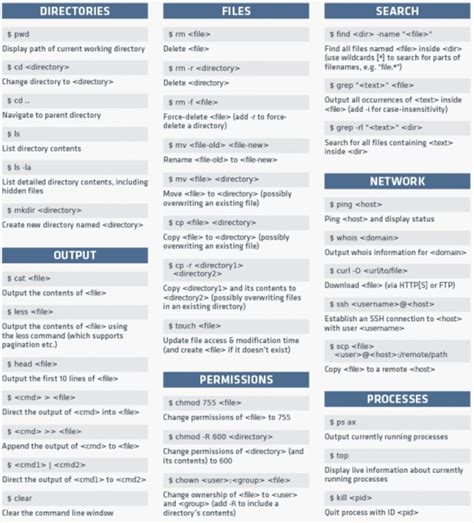 DIRECTORIES

$ pwd

Display path of current working directory

$ cd <directory>

Change directory to <directory>

$ cd ..

Navigate to parent directory

$ ls

List directory contents

$ ls -la

List detailed directory contents, including hidden files

$ mkdir <directory>

Create new directory named <directory>

OUTPUT

$ cat <file>

Output the contents of <file>

$ less <file>

Output the contents of <file> using the less command (which supports pagination etc.)

$ head <file>

Output the first 10 lines of <file>

$ <cmd> > <file>

Direct the output of <cmd> into <file>

$ <cmd> >> <file>

Append the output of <cmd> to <file>

$ <cmd1> | <cmd2>

Direct the output of <cmd1> to <cmd2>

$ clear

Clear the command line window

FILES

$ rm <file>

Delete <file>

$ rm -r <directory>

Delete <directory>

$ rm -f <file>

Force-delete <file> (add -r to force-delete a directory)

$ mv <file-old> <file-new>

Rename <file-old> to <file-new>

$ mv <file> <directory>

Move <file> to <directory> (possibly overwriting an existing file)

$ cp <file> <directory>

Copy <file> to <directory> (possibly overwriting an existing file)

$ cp -r <directory1> <directory2>

Copy <directory1> and its contents to <directory2> (possibly overwriting files in an existing directory)

$ touch <file>

Update file access & modification time (and create <file> if it doesn't exist)

PERMISSIONS

$ chmod 755 <file>

Change permissions of <file> to 755

$ chmod -R 600 <directory>

Change permissions of <directory> (and its contents) to 600

$ chown <user>:<group> <file>

Change ownership of <file> to <user> and <group> (add -R to include a directory's contents)

SEARCH

$ find <dir> -name "<file>"

Find all files named <file> inside <dir> (use wildcards [*] to search for parts of filenames, e.g. "file.*")

$ grep "<text>" <file>

Output all occurrences of <text> inside <file> (add -i for case-insensitivity)

$ grep -rl "<text>" <dir>

Search for all files containing <text> inside <dir>

NETWORK

$ ping <host>

Ping <host> and display status

$ whois <domain>

Output whois information for <domain>

$ curl -O <url/to/file>

Download <file> (via HTTP[S] or FTP)

$ ssh <username>@<host>

Establish an SSH connection to <host> with user <username>

$ scp <file> <user>@<host>:/remote/path

Copy <file> to a remote <host>

PROCESSES

$ ps ax

Output currently running processes

$ top

Display live information about currently running processes

$ kill <pid>

Quit process with ID <pid>